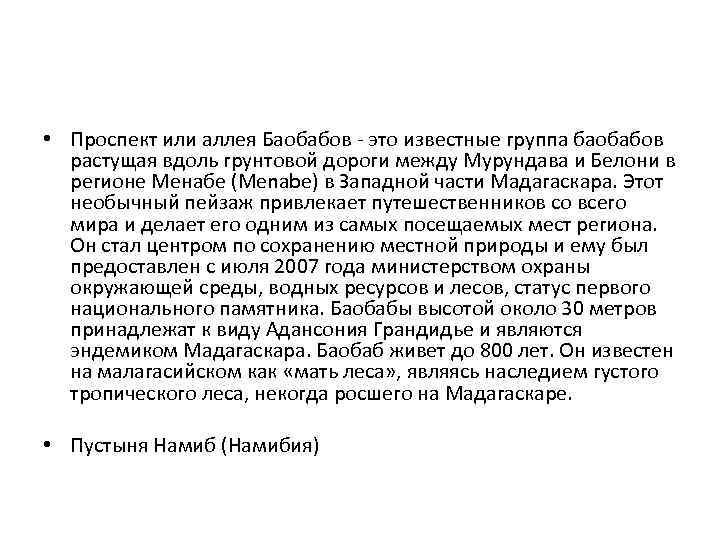 • Проспект или аллея Баобабов - это известные группа баобабов растущая вдоль грунтовой дороги между Мурундава и Белони в регионе Менабе (Menabe) в Западной части Мадагаскара. Этот необычный пейзаж привлекает путешественников со всего мира и делает его одним из самых посещаемых мест региона. Он стал центром по сохранению местной природы и ему был предоставлен с июля 2007 года министерством охраны окружающей среды, водных ресурсов и лесов, статус первого национального памятника. Баобабы высотой около 30 метров принадлежат к виду Адансония Грандидье и являются эндемиком Мадагаскара. Баобаб живет до 800 лет. Он известен на малагасийском как «мать леса», являясь наследием густого тропического леса, некогда росшего на Мадагаскаре.

• Пустыня Намиб (Намибия)